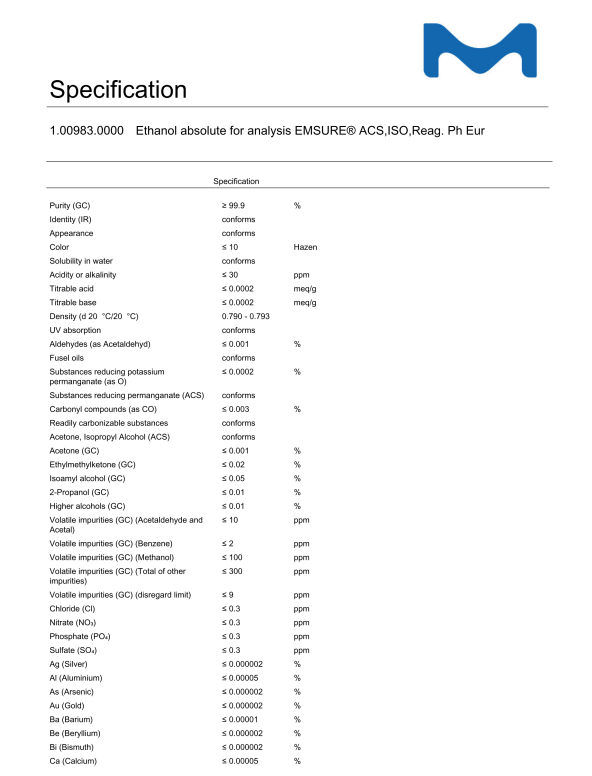 Specification

1.00983.0000 Ethanol absolute for analysis EMSURE® ACS,ISO,Reag. Ph Eur

| | Specification | |
|---|---|---|
| Purity (GC) | ≥ 99.9 | % |
| Identity (IR) | conforms | |
| Appearance | conforms | |
| Color | ≤ 10 | Hazen |
| Solubility in water | conforms | |
| Acidity or alkalinity | ≤ 30 | ppm |
| Titrable acid | ≤ 0.0002 | meq/g |
| Titrable base | ≤ 0.0002 | meq/g |
| Density (d 20 °C/20 °C) | 0.790 - 0.793 | |
| UV absorption | conforms | |
| Aldehydes (as Acetaldehyd) | ≤ 0.001 | % |
| Fusel oils | conforms | |
| Substances reducing potassium permanganate (as O) | ≤ 0.0002 | % |
| Substances reducing permanganate (ACS) | conforms | |
| Carbonyl compounds (as CO) | ≤ 0.003 | % |
| Readily carbonizable substances | conforms | |
| Acetone, Isopropyl Alcohol (ACS) | conforms | |
| Acetone (GC) | ≤ 0.001 | % |
| Ethylmethylketone (GC) | ≤ 0.02 | % |
| Isoamyl alcohol (GC) | ≤ 0.05 | % |
| 2-Propanol (GC) | ≤ 0.01 | % |
| Higher alcohols (GC) | ≤ 0.01 | % |
| Volatile impurities (GC) (Acetaldehyde and Acetal) | ≤ 10 | ppm |
| Volatile impurities (GC) (Benzene) | ≤ 2 | ppm |
| Volatile impurities (GC) (Methanol) | ≤ 100 | ppm |
| Volatile impurities (GC) (Total of other impurities) | ≤ 300 | ppm |
| Volatile impurities (GC) (disregard limit) | ≤ 9 | ppm |
| Chloride (Cl) | ≤ 0.3 | ppm |
| Nitrate ($NO_3$) | ≤ 0.3 | ppm |
| Phosphate ($PO_4$) | ≤ 0.3 | ppm |
| Sulfate ($SO_4$) | ≤ 0.3 | ppm |
| Ag (Silver) | ≤ 0.000002 | % |
| Al (Aluminium) | ≤ 0.00005 | % |
| As (Arsenic) | ≤ 0.000002 | % |
| Au (Gold) | ≤ 0.000002 | % |
| Ba (Barium) | ≤ 0.00001 | % |
| Be (Beryllium) | ≤ 0.000002 | % |
| Bi (Bismuth) | ≤ 0.000002 | % |
| Ca (Calcium) | ≤ 0.00005 | % |